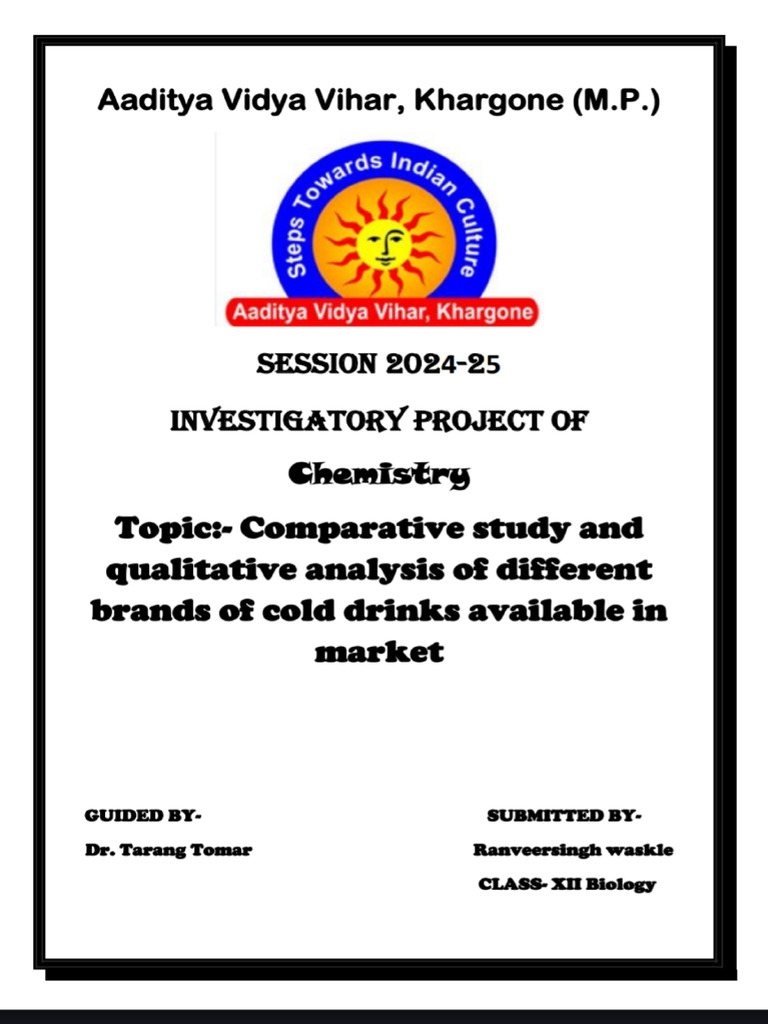 Aaditya Vidya Vihar, Khargone (M.P.)

Steps Towards Indian Culture

Aaditya Vidya Vihar, Khargone

SESSION 2024-25

INVESTIGATORY PROJECT OF

Chemistry

Topic:- Comparative study and qualitative analysis of different brands of cold drinks available in market

GUIDED BY-

Dr. Tarang Tomar

SUBMITTED BY-

Ranveersingh waskle

CLASS- XII Biology